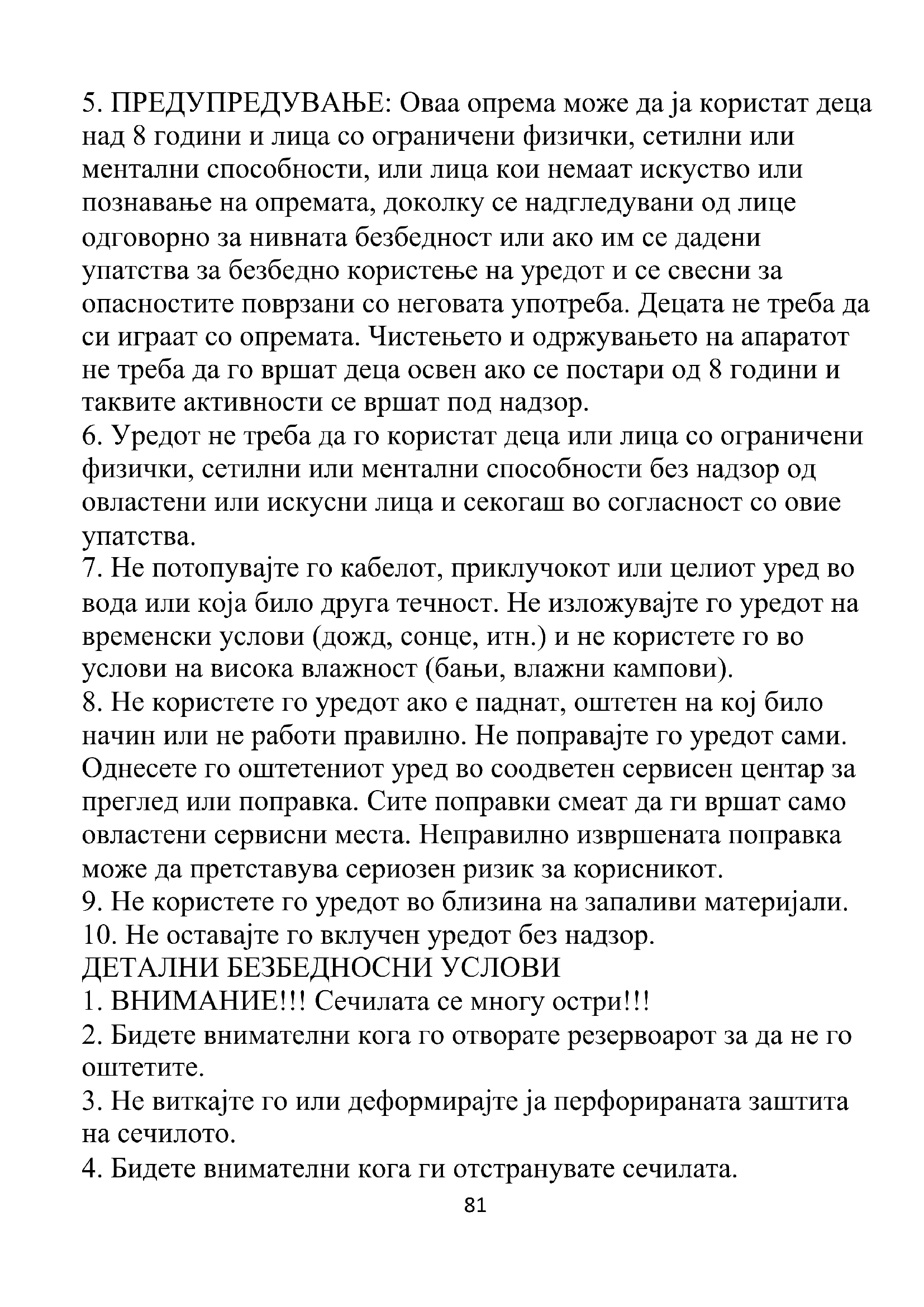 5. ПРЕДУПРЕДУВАЊЕ: Оваа опрема може да ја користат деца над 8 години и лица со ограничени физички, сетилни или ментални способности, или лица кои немаат искуство или познавање на опремата, доколку се надгледувани од лице одговорно за нивната безбедност или ако им се дадени упатства за безбедно користење на уредот и се свесни за опасностите поврзани со неговата употреба. Децата не треба да си играат со опремата. Чистењето и одржувањето на апаратот не треба да го вршат деца освен ако се постари од 8 години и таквите активности се вршат под надзор.
6. Уредот не треба да го користат деца или лица со ограничени физички, сетилни или ментални способности без надзор од овластени или искусни лица и секогаш во согласност со овие упатства.
7. Не потопувајте го кабелот, приклучокот или целиот уред во вода или која било друга течност. Не изложувајте го уредот на временски услови (дожд, сонце, итн.) и не користете го во услови на висока влажност (бањи, влажни кампови).
8. Не користете го уредот ако е паднат, оштетен на кој било начин или не работи правилно. Не поправајте го уредот сами. Однесете го оштетениот уред во соодветен сервисен центар за преглед или поправка. Сите поправки смеат да ги вршат само овластени сервисни места. Неправилно извршената поправка може да претставува сериозен ризик за корисникот.
9. Не користете го уредот во близина на запаливи материјали.
10. Не оставајте го вклучен уредот без надзор.
ДЕТАЛНИ БЕЗБЕДНОСНИ УСЛОВИ
1. ВНИМАНИЕ!!! Сечилата се многу остри!!!
2. Бидете внимателни кога го отворате резервоарот за да не го оштетите.
3. Не виткајте го или деформирајте ја перфорираната заштита на сечилото.
4. Бидете внимателни кога ги отстранувате сечилата.
81